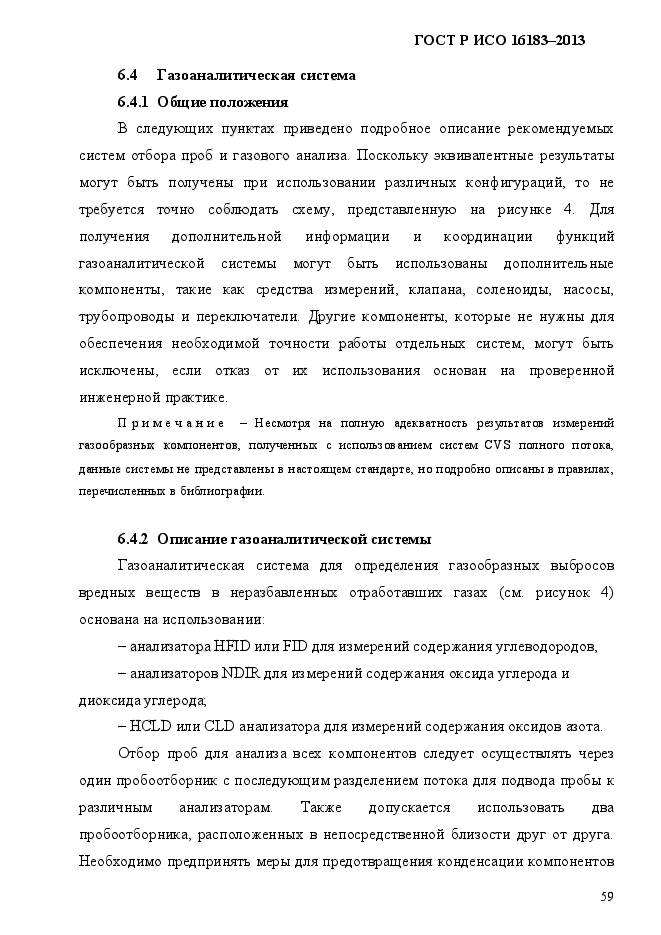 ГОСТ Р ИСО 16183–2013

6.4 Газоаналитическая система

6.4.1 Общие положения

В следующих пунктах приведено подробное описание рекомендуемых систем отбора проб и газового анализа. Поскольку эквивалентные результаты могут быть получены при использовании различных конфигураций, то не требуется точно соблюдать схему, представленную на рисунке 4. Для получения дополнительной информации и координации функций газоаналитической системы могут быть использованы дополнительные компоненты, такие как средства измерений, клапана, соленоиды, насосы, трубопроводы и переключатели. Другие компоненты, которые не нужны для обеспечения необходимой точности работы отдельных систем, могут быть исключены, если отказ от их использования основан на проверенной инженерной практике.

Примечание – Несмотря на полную адекватность результатов измерений газообразных компонентов, полученных с использованием систем CVS полного потока, данные системы не представлены в настоящем стандарте, но подробно описаны в правилах, перечисленных в библиографии.

6.4.2 Описание газоаналитической системы

Газоаналитическая система для определения газообразных выбросов вредных веществ в неразбавленных отработавших газах (см. рисунок 4) основана на использовании:

– анализатора HFID или FID для измерений содержания углеводородов,

– анализаторов NDIR для измерений содержания оксида углерода и диоксида углерода;

– HCLD или CLD анализатора для измерений содержания оксидов азота.

Отбор проб для анализа всех компонентов следует осуществлять через один пробоотборник с последующим разделением потока для подвода пробы к различным анализаторам. Также допускается использовать два пробоотборника, расположенных в непосредственной близости друг от друга. Необходимо предпринять меры для предотвращения конденсации компонентов

59